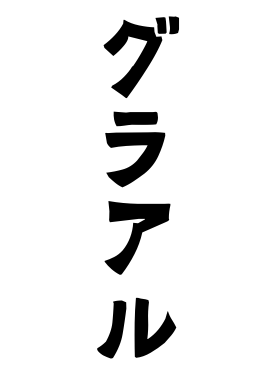 グラアル